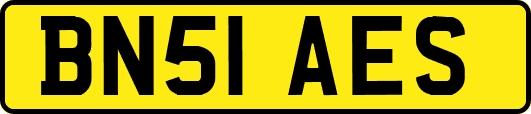 BN51 AES